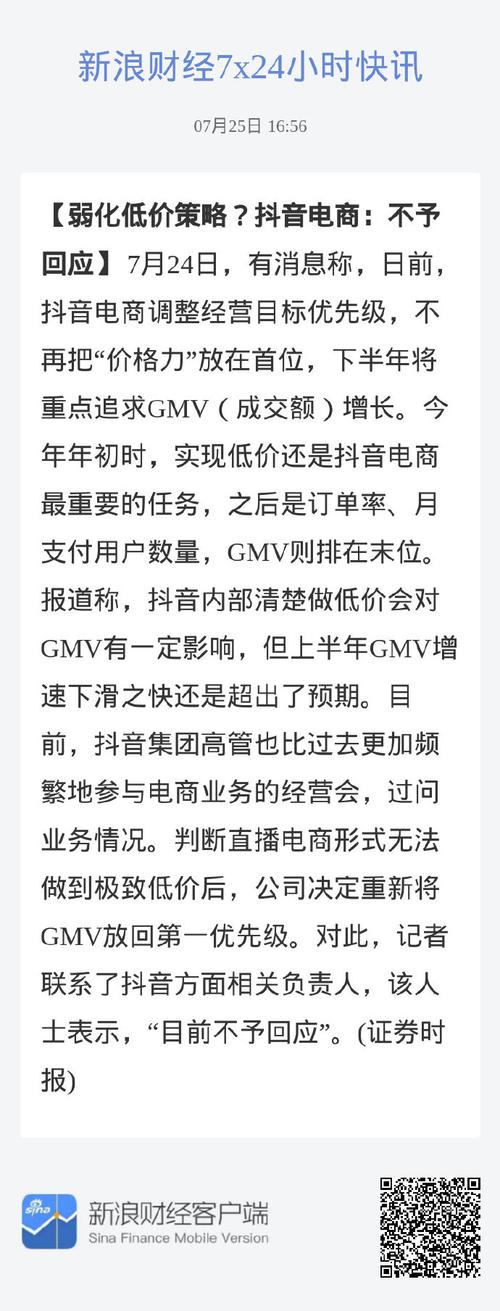 新浪财经7x24小时快讯

07月25日 16:56

【弱化低价策略？抖音电商：不予回应】7月24日，有消息称，日前，抖音电商调整经营目标优先级，不再把“价格力”放在首位，下半年将重点追求GMV（成交额）增长。今年年初时，实现低价还是抖音电商最重要的任务，之后是订单率、月支付用户数量，GMV则排在末位。报道称，抖音内部清楚做低价会对GMV有一定影响，但上半年GMV增速下滑之快还是超出了预期。目前，抖音集团高管也比过去更加频繁地参与电商业务的经营会，过问业务情况。判断直播电商形式无法做到极致低价后，公司决定重新将GMV放回第一优先级。对此，记者联系了抖音方面相关负责人，该人士表示，“目前不予回应”。(证券时报)

sina

新浪财经客户端
Sina Finance Mobile Version